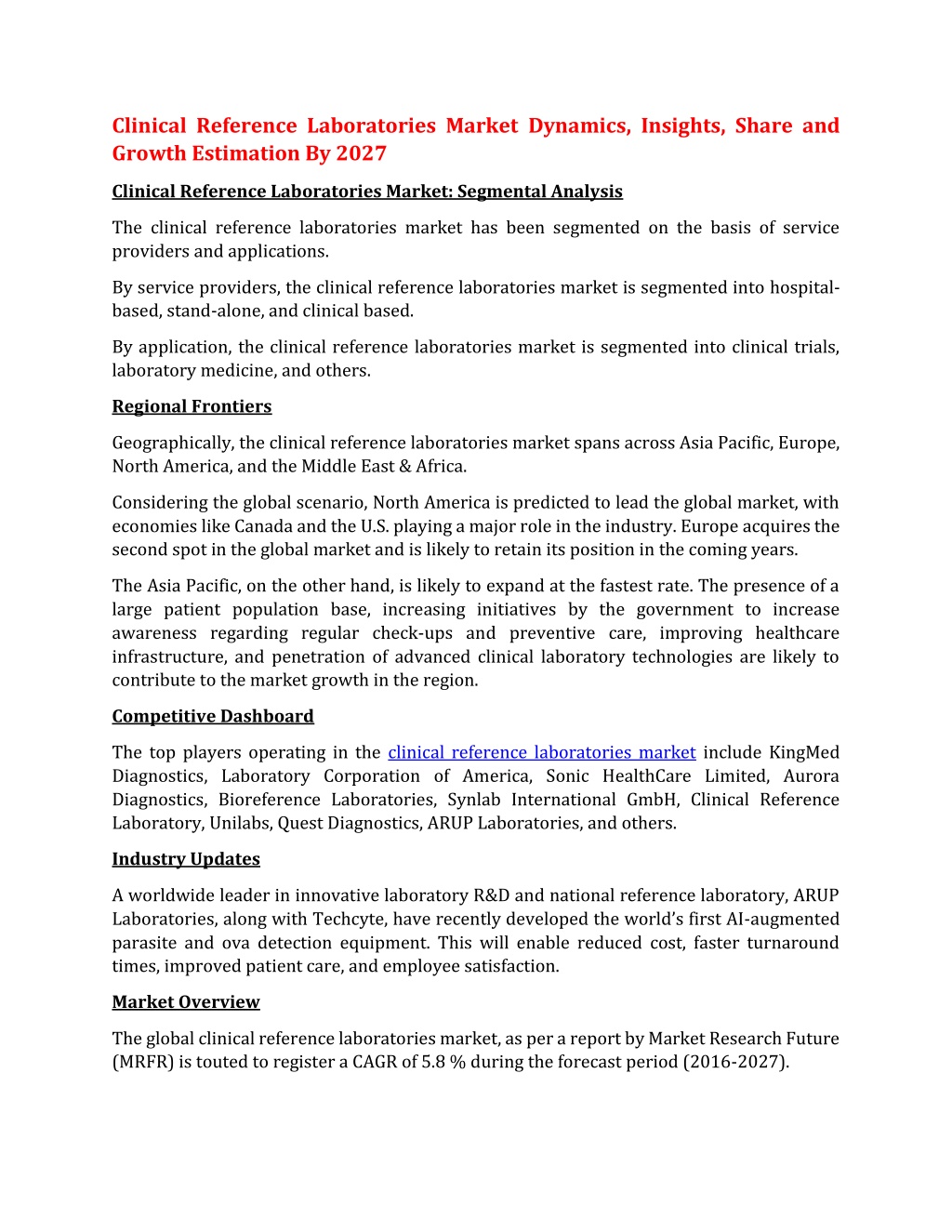 Clinical Reference Laboratories Market Dynamics, Insights, Share and Growth Estimation By 2027

Clinical Reference Laboratories Market: Segmental Analysis

The clinical reference laboratories market has been segmented on the basis of service providers and applications.

By service providers, the clinical reference laboratories market is segmented into hospital-based, stand-alone, and clinical based.

By application, the clinical reference laboratories market is segmented into clinical trials, laboratory medicine, and others.

Regional Frontiers

Geographically, the clinical reference laboratories market spans across Asia Pacific, Europe, North America, and the Middle East & Africa.

Considering the global scenario, North America is predicted to lead the global market, with economies like Canada and the U.S. playing a major role in the industry. Europe acquires the second spot in the global market and is likely to retain its position in the coming years.

The Asia Pacific, on the other hand, is likely to expand at the fastest rate. The presence of a large patient population base, increasing initiatives by the government to increase awareness regarding regular check-ups and preventive care, improving healthcare infrastructure, and penetration of advanced clinical laboratory technologies are likely to contribute to the market growth in the region.

Competitive Dashboard

The top players operating in the clinical reference laboratories market include KingMed Diagnostics, Laboratory Corporation of America, Sonic HealthCare Limited, Aurora Diagnostics, Bioreference Laboratories, Synlab International GmbH, Clinical Reference Laboratory, Unilabs, Quest Diagnostics, ARUP Laboratories, and others.

Industry Updates

A worldwide leader in innovative laboratory R&D and national reference laboratory, ARUP Laboratories, along with Techcyte, have recently developed the world's first AI-augmented parasite and ova detection equipment. This will enable reduced cost, faster turnaround times, improved patient care, and employee satisfaction.

Market Overview

The global clinical reference laboratories market, as per a report by Market Research Future (MRFR) is touted to register a CAGR of 5.8 % during the forecast period (2016-2027).